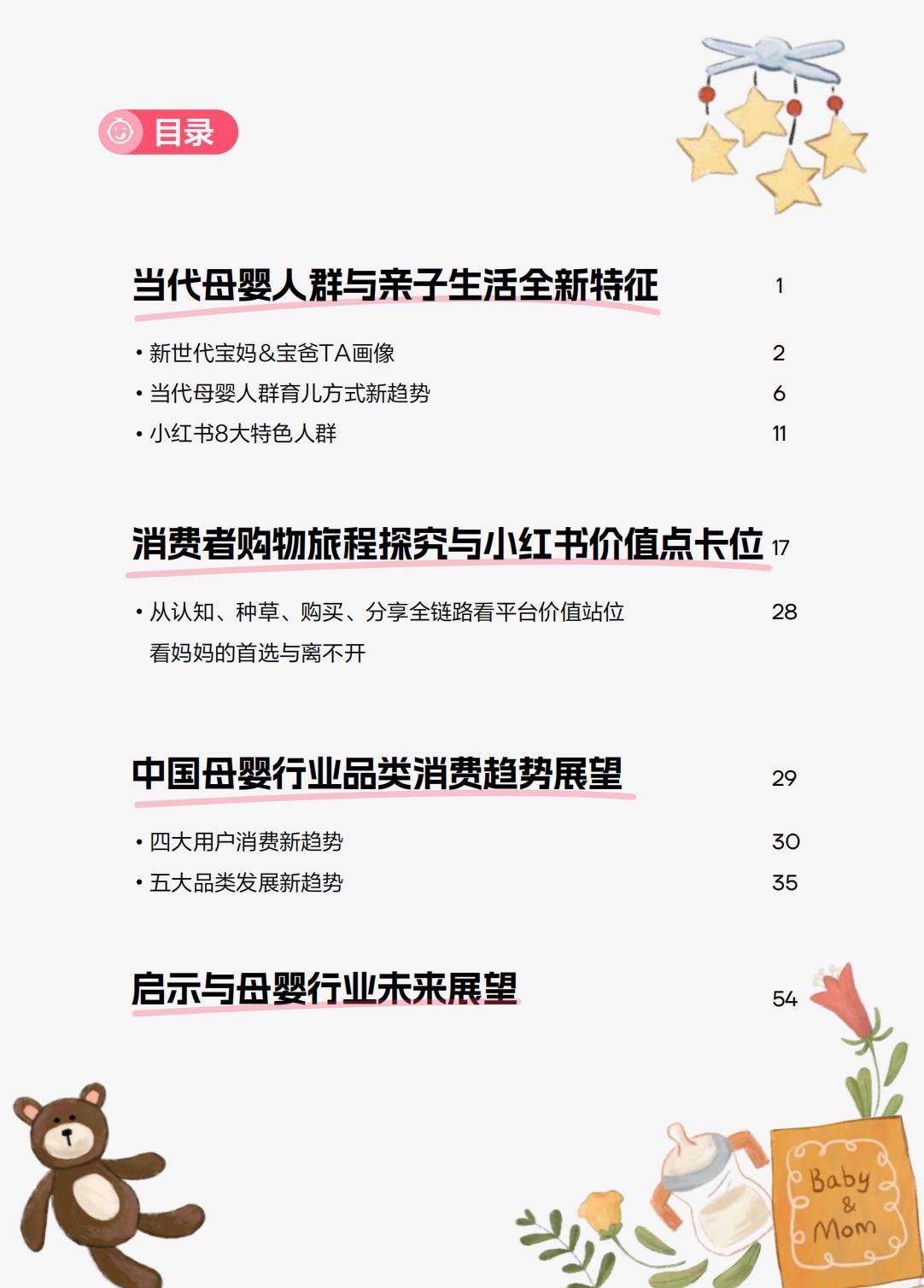 目录

当代母婴人群与亲子生活全新特征 1

• 新世代宝妈&宝爸TA画像 2
• 当代母婴人群育儿方式新趋势 6
• 小红书8大特色人群 11

消费者购物旅程探究与小红书价值点卡位 17

• 从认知、种草、购买、分享全链路看平台价值站位 28
看妈妈的首选与离不开

中国母婴行业品类消费趋势展望 29

• 四大用户消费新趋势 30
• 五大品类发展新趋势 35

启示与母婴行业未来展望 54

Baby & Mom